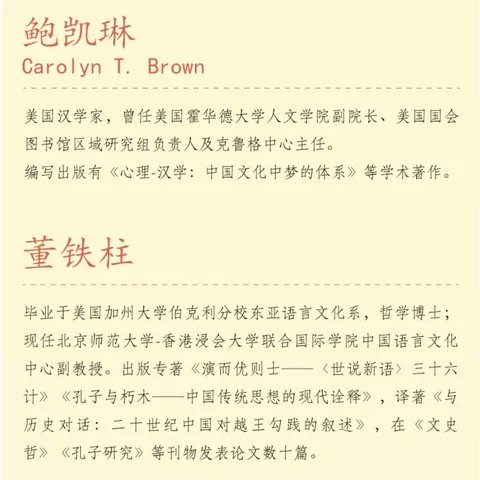 鲍凯琳
Carolyn T. Brown

美国汉学家，曾任美国霍华德大学人文学院副院长、美国国会图书馆区域研究组负责人及克鲁格中心主任。
编写出版有《心理-汉学：中国文化中梦的体系》等学术著作。

董铁柱

毕业于美国加州大学伯克利分校东亚语言文化系，哲学博士；现任北京师范大学-香港浸会大学联合国际学院中国语言文化中心副教授。出版专著《演而优则士——〈世说新语〉三十六计》《孔子与朽木——中国传统思想的现代诠释》，译著《与历史对话：二十世纪中国对越王勾践的叙述》，在《文史哲》《孔子研究》等刊物发表论文数十篇。